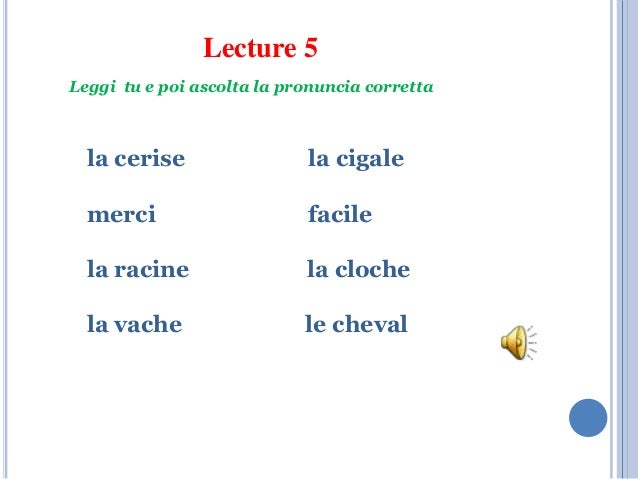 Lecture 5

Leggi tu e poi ascolta la pronuncia corretta

la cerise
merci
la racine
la vache

la cigale
facile
la cloche
le cheval